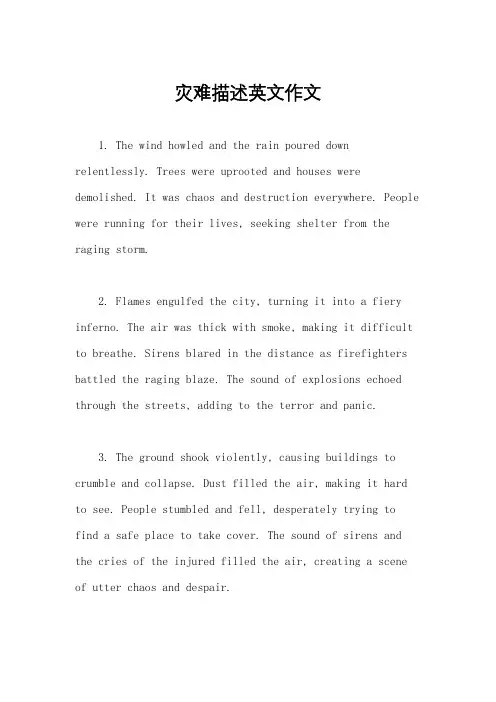 灾难描述英文作文

1. The wind howled and the rain poured down relentlessly. Trees were uprooted and houses were demolished. It was chaos and destruction everywhere. People were running for their lives, seeking shelter from the raging storm.

2. Flames engulfed the city, turning it into a fiery inferno. The air was thick with smoke, making it difficult to breathe. Sirens blared in the distance as firefighters battled the raging blaze. The sound of explosions echoed through the streets, adding to the terror and panic.

3. The ground shook violently, causing buildings to crumble and collapse. Dust filled the air, making it hard to see. People stumbled and fell, desperately trying to find a safe place to take cover. The sound of sirens and the cries of the injured filled the air, creating a scene of utter chaos and despair.